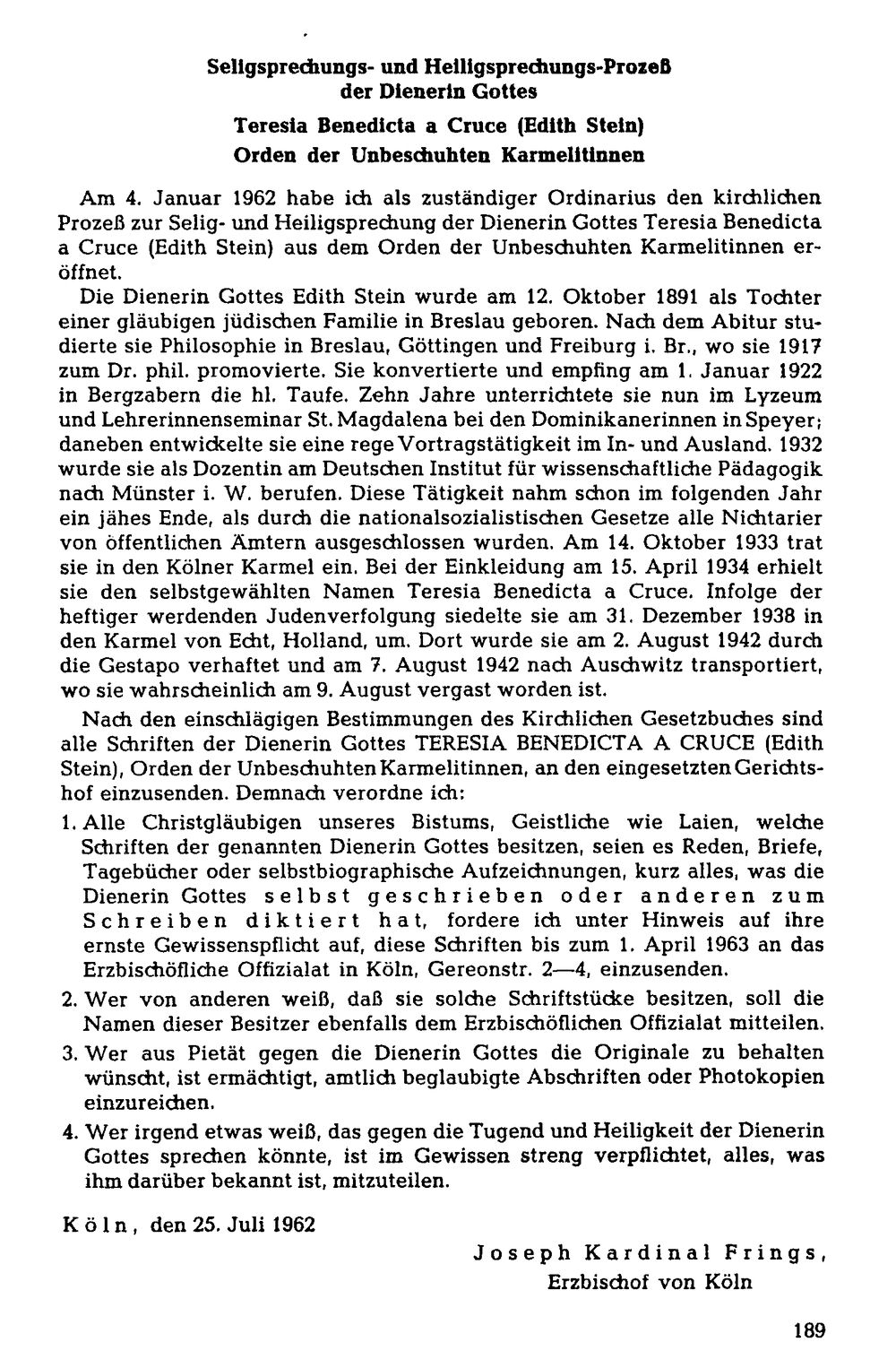 Seligsprechungs- und Heiligsprechungs-Prozeß
der Dienerin Gottes

Teresia Benedicta a Cruce (Edith Stein)
Orden der Unbeschuhten Karmelitinnen

Am 4. Januar 1962 habe ich als zuständiger Ordinarius den kirchlichen Prozeß zur Selig- und Heiligsprechung der Dienerin Gottes Teresia Benedicta a Cruce (Edith Stein) aus dem Orden der Unbeschuhten Karmelitinnen eröffnet.

Die Dienerin Gottes Edith Stein wurde am 12. Oktober 1891 als Tochter einer gläubigen jüdischen Familie in Breslau geboren. Nach dem Abitur studierte sie Philosophie in Breslau, Göttingen und Freiburg i. Br., wo sie 1917 zum Dr. phil. promovierte. Sie konvertierte und empfing am 1. Januar 1922 in Bergzabern die hl. Taufe. Zehn Jahre unterrichtete sie nun im Lyzeum und Lehrerinnenseminar St. Magdalena bei den Dominikanerinnen in Speyer; daneben entwickelte sie eine rege Vortragstätigkeit im In- und Ausland. 1932 wurde sie als Dozentin am Deutschen Institut für wissenschaftliche Pädagogik nach Münster i. W. berufen. Diese Tätigkeit nahm schon im folgenden Jahr ein jähes Ende, als durch die nationalsozialistischen Gesetze alle Nichtarier von öffentlichen Ämtern ausgeschlossen wurden. Am 14. Oktober 1933 trat sie in den Kölner Karmel ein. Bei der Einkleidung am 15. April 1934 erhielt sie den selbstgewählten Namen Teresia Benedicta a Cruce. Infolge der heftiger werdenden Judenverfolgung siedelte sie am 31. Dezember 1938 in den Karmel von Echt, Holland, um. Dort wurde sie am 2. August 1942 durch die Gestapo verhaftet und am 7. August 1942 nach Auschwitz transportiert, wo sie wahrscheinlich am 9. August vergast worden ist.

Nach den einschlägigen Bestimmungen des Kirchlichen Gesetzbuches sind alle Schriften der Dienerin Gottes TERESIA BENEDICTA A CRUCE (Edith Stein), Orden der Unbeschuhten Karmelitinnen, an den eingesetzten Gerichtshof einzusenden. Demnach verordne ich:

1. Alle Christgläubigen unseres Bistums, Geistliche wie Laien, welche Schriften der genannten Dienerin Gottes besitzen, seien es Reden, Briefe, Tagebücher oder selbstbiographische Aufzeichnungen, kurz alles, was die Dienerin Gottes selbst geschrieben oder anderen zum Schreiben diktiert hat, fordere ich unter Hinweis auf ihre ernste Gewissenspflicht auf, diese Schriften bis zum 1. April 1963 an das Erzbischöfliche Offizialat in Köln, Gereonstr. 2—4, einzusenden.

2. Wer von anderen weiß, daß sie solche Schriftstücke besitzen, soll die Namen dieser Besitzer ebenfalls dem Erzbischöflichen Offizialat mitteilen.

3. Wer aus Pietät gegen die Dienerin Gottes die Originale zu behalten wünscht, ist ermächtigt, amtlich beglaubigte Abschriften oder Photokopien einzureichen.

4. Wer irgend etwas weiß, das gegen die Tugend und Heiligkeit der Dienerin Gottes sprechen könnte, ist im Gewissen streng verpflichtet, alles, was ihm darüber bekannt ist, mitzuteilen.

Köln, den 25. Juli 1962

Joseph Kardinal Frings,
Erzbischof von Köln

189